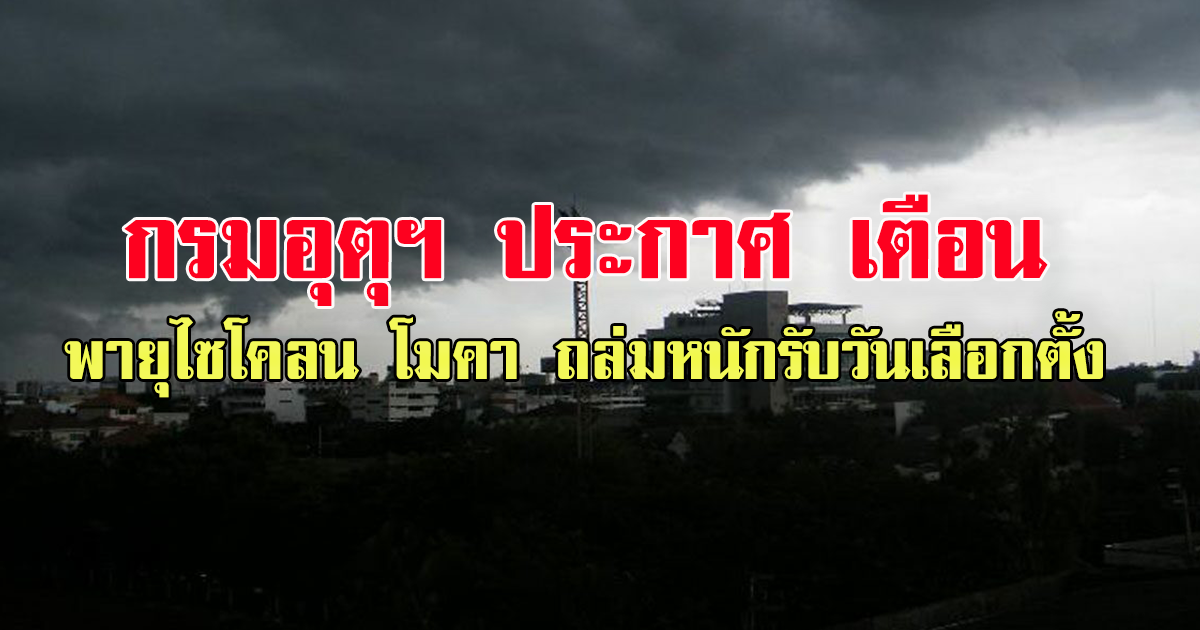 กรมอุตุฯ ประกาศ เตือน

พายุไซโคลน โมคา ถล่มหนักรับวันเลือกตั้ง